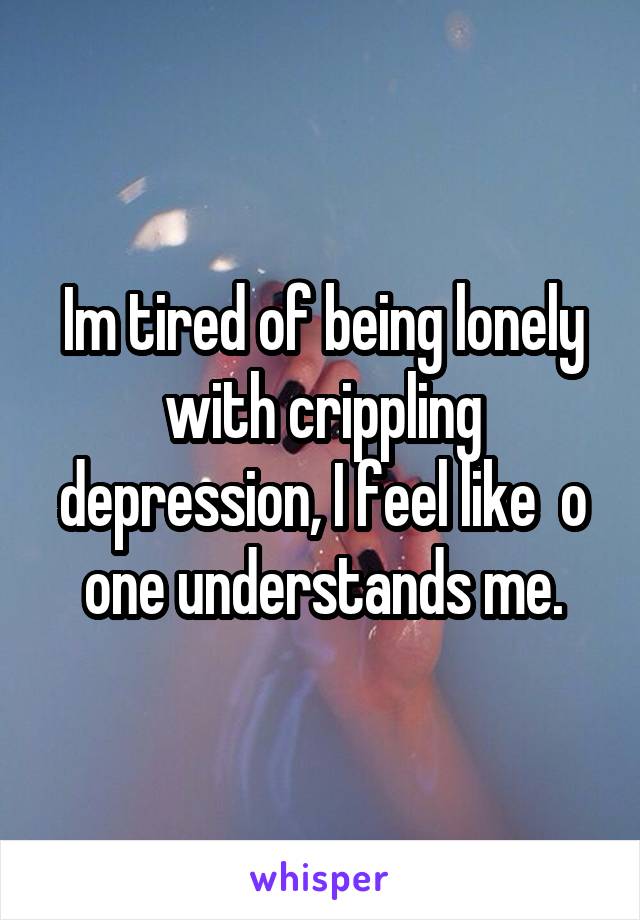 Im tired of being lonely with crippling depression, I feel like  o one understands me.

whisper